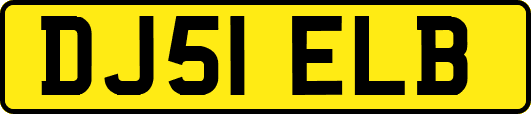 DJ51 ELB